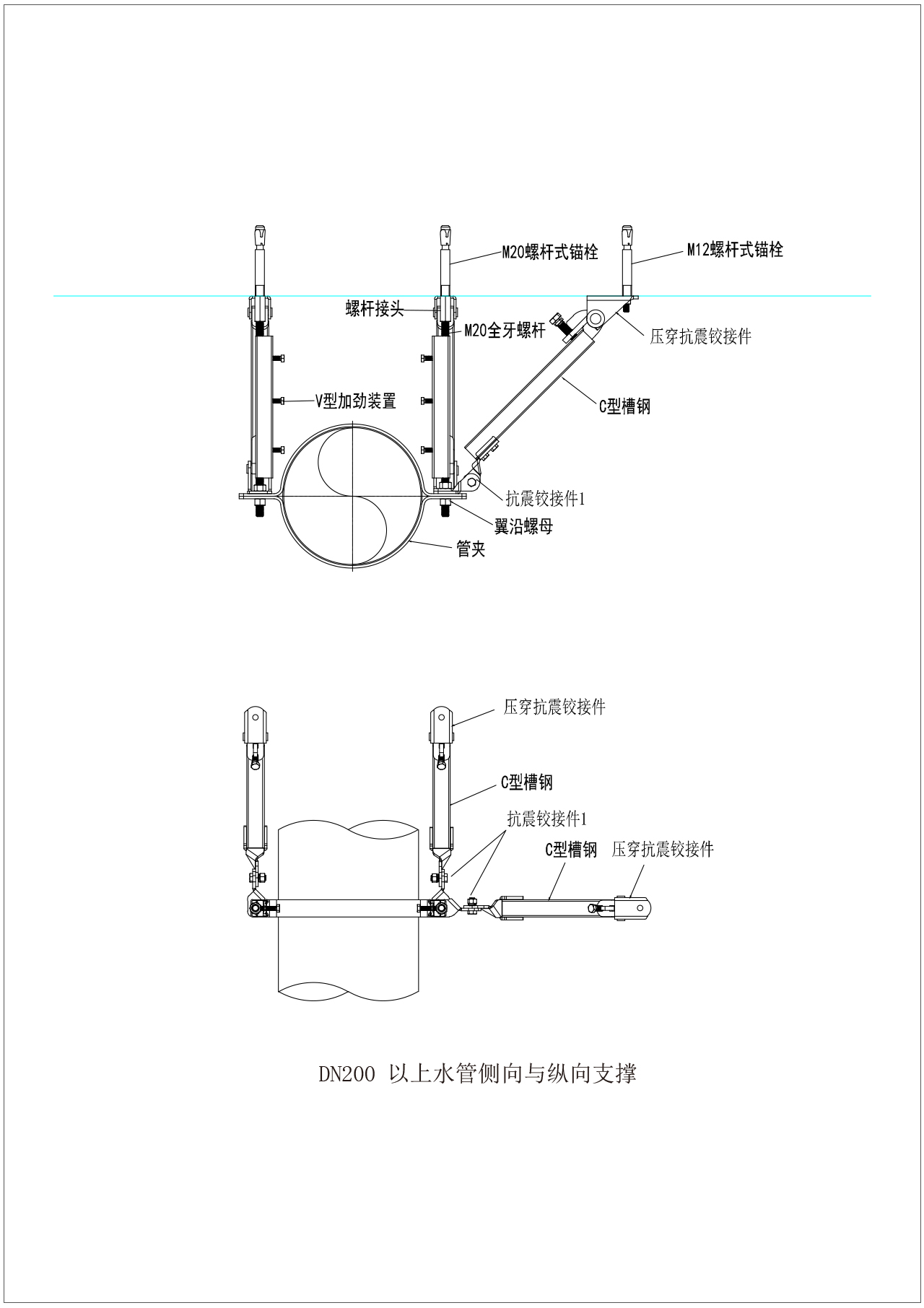 M20螺杆式锚栓
M12螺杆式锚栓
螺杆接头
M20全牙螺杆
压穿抗震铰接件
V型加劲装置
C型槽钢
抗震铰接件1
翼沿螺母
管夹

压穿抗震铰接件
C型槽钢
抗震铰接件1
C型槽钢
压穿抗震铰接件

DN200 以上水管侧向与纵向支撑